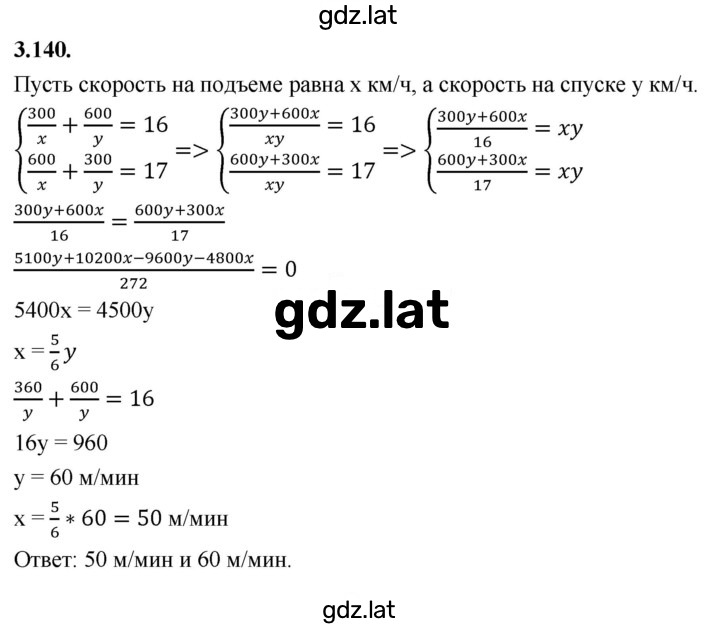 gdz.lat

3.140.

Пусть скорость на подъеме равна x км/ч, а скорость на спуске y км/ч.

$\begin{cases} \frac{300}{x} + \frac{600}{y} = 16 \\ \frac{600}{x} + \frac{300}{y} = 17 \end{cases} => \begin{cases} \frac{300y+600x}{xy} = 16 \\ \frac{600y+300x}{xy} = 17 \end{cases} => \begin{cases} \frac{300y+600x}{16} = xy \\ \frac{600y+300x}{17} = xy \end{cases}$

$\frac{300y+600x}{16} = \frac{600y+300x}{17}$

$\frac{5100y+10200x-9600y-4800x}{272} = 0$

5400x = 4500y

gdz.lat

x = $\frac{5}{6}y$

$\frac{360}{y} + \frac{600}{y} = 16$

16y = 960

y = 60 м/мин

x = $\frac{5}{6} * 60 = 50$ м/мин

Ответ: 50 м/мин и 60 м/мин.

gdz.lat